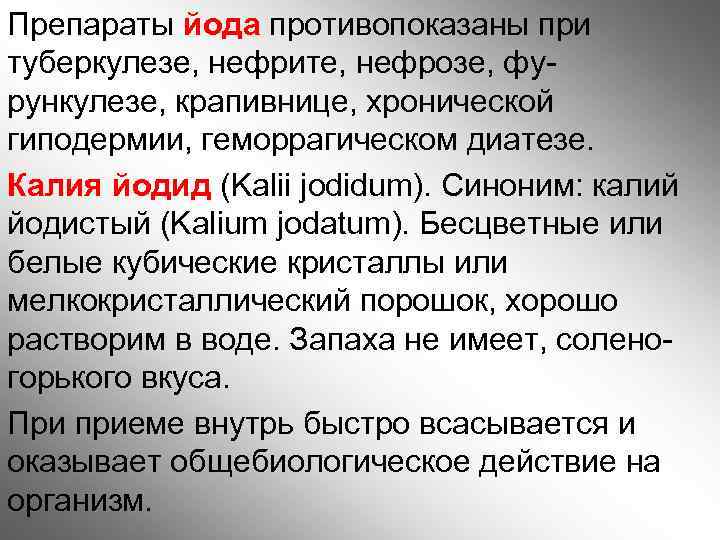 Препараты йода противопоказаны при туберкулезе, нефрите, нефрозе, фурункулезе, крапивнице, хронической гиподермии, геморрагическом диатезе.

Калия йодид (Kalii jodidum). Синоним: калий йодистый (Kalium jodatum). Бесцветные или белые кубические кристаллы или мелкокристаллический порошок, хорошо растворим в воде. Запаха не имеет, солено-горького вкуса.

При приеме внутрь быстро всасывается и оказывает общебиологическое действие на организм.